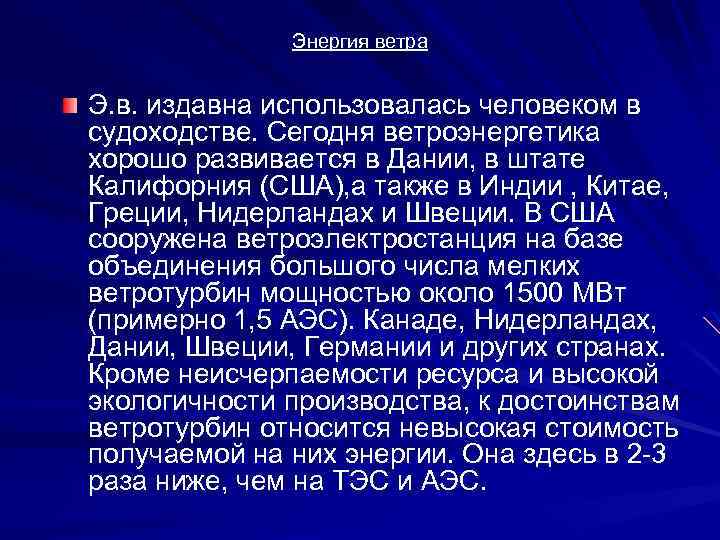 Энергия ветра

Э.в. издавна использовалась человеком в судоходстве. Сегодня ветроэнергетика хорошо развивается в Дании, в штате Калифорния (США),а также в Индии , Китае, Греции, Нидерландах и Швеции. В США сооружена ветроэлектростанция на базе объединения большого числа мелких ветротурбин мощностью около 1500 МВт (примерно 1,5 АЭС). Канаде, Нидерландах, Дании, Швеции, Германии и других странах. Кроме неисчерпаемости ресурса и высокой экологичности производства, к достоинствам ветротурбин относится невысокая стоимость получаемой на них энергии. Она здесь в 2-3 раза ниже, чем на ТЭС и АЭС.